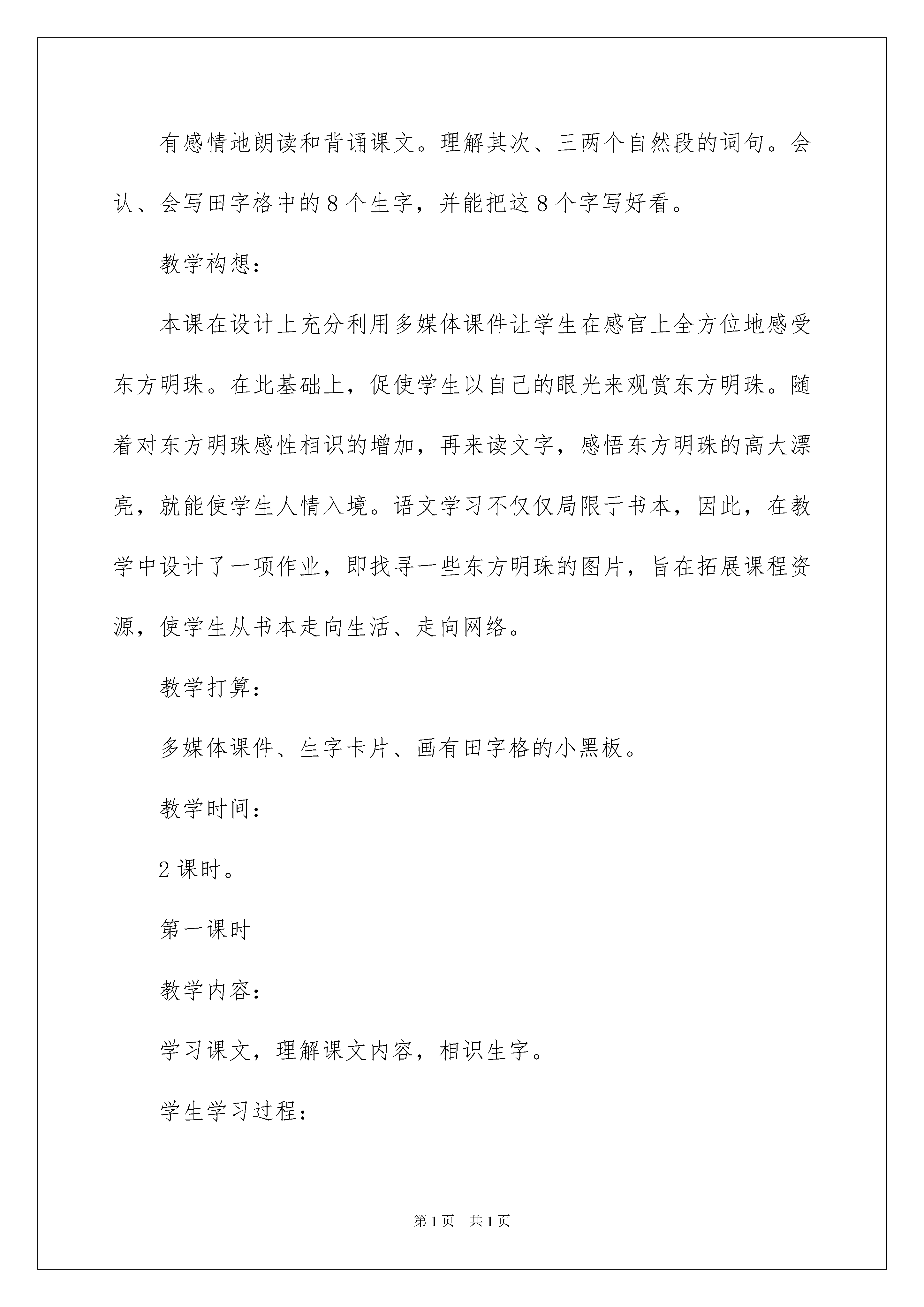 有感情地朗读和背诵课文。理解其次、三两个自然段的词句。会认、会写田字格中的8个生字，并能把这8个字写好看。

教学构想：

本课在设计上充分利用多媒体课件让学生在感官上全方位地感受东方明珠。在此基础上，促使学生以自己的眼光来观赏东方明珠。随着对东方明珠感性相识的增加，再来读文字，感悟东方明珠的高大漂亮，就能使学生人情入境。语文学习不仅仅局限于书本，因此，在教学中设计了一项作业，即找寻一些东方明珠的图片，旨在拓展课程资源，使学生从书本走向生活、走向网络。

教学打算：

多媒体课件、生字卡片、画有田字格的小黑板。

教学时间：

2课时。

第一课时

教学内容：

学习课文，理解课文内容，相识生字。

学生学习过程：

第1页 共1页